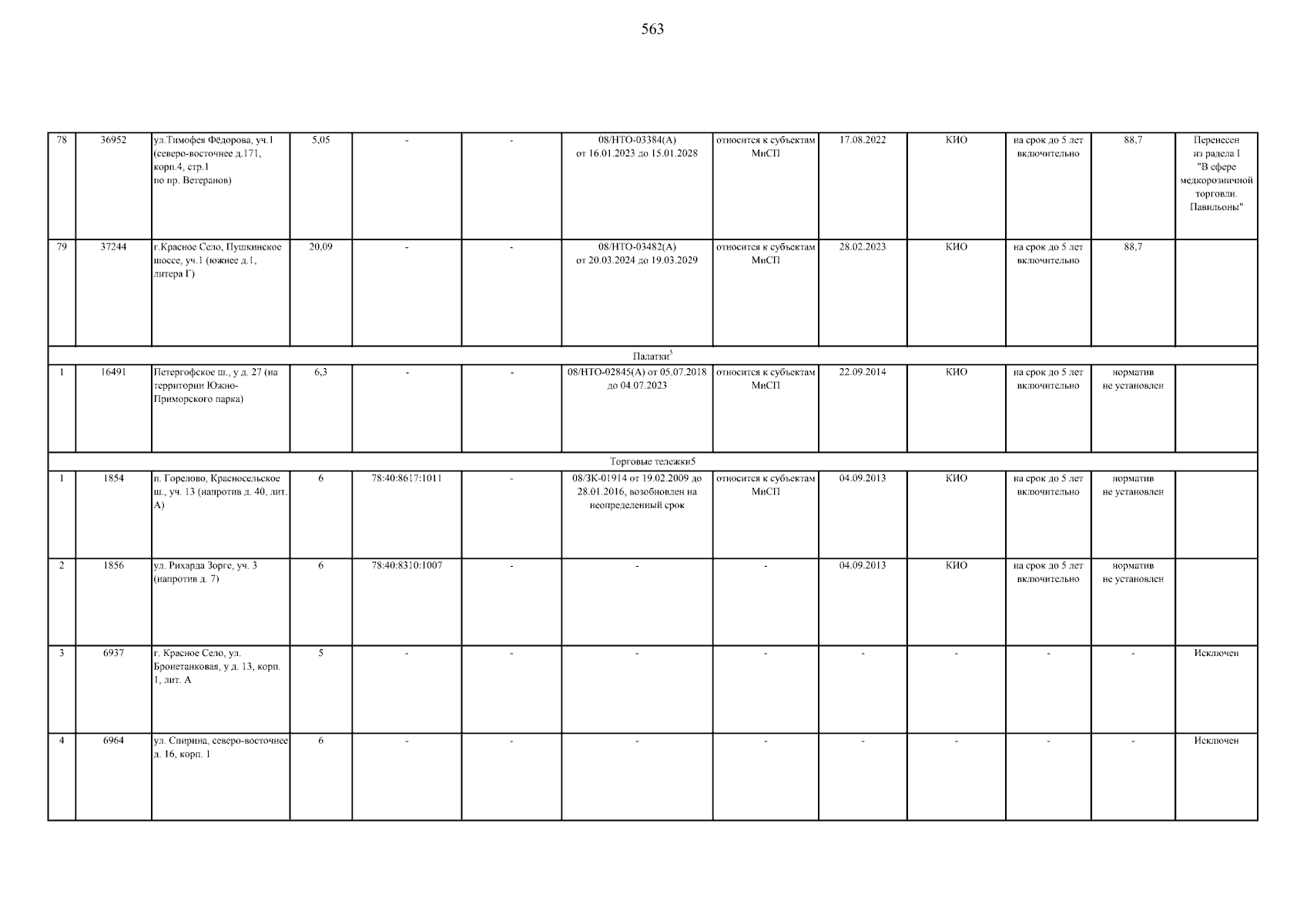 563

| | | | | | | | | | | | | |
|---|---|---|---|---|---|---|---|---|---|---|---|---|
| 78 | 36952 | ул.Тимофея Фёдорова, уч.1 (северо-восточнее д.171, корп.4, стр.1 по пр. Ветеранов) | 5,05 | - | - | 08/НТО-03384(А) от 16.01.2023 до 15.01.2028 | относится к субъектам МиСП | 17.08.2022 | КИО | на срок до 5 лет включительно | 88,7 | Перенесен из радела I "В сфере медкорозничной торговли. Павильоны" |
| 79 | 37244 | г.Красное Село, Пушкинское шоссе, уч.1 (южнее д.1, литера Г) | 20,09 | - | - | 08/НТО-03482(А) от 20.03.2024 до 19.03.2029 | относится к субъектам МиСП | 28.02.2023 | КИО | на срок до 5 лет включительно | 88,7 | |
| Палатки$^5$ | | | | | | | | | | | | |
| 1 | 16491 | Петергофское ш., у д. 27 (на территории Южно-Приморского парка) | 6,3 | - | - | 08/НТО-02845(А) от 05.07.2018 до 04.07.2023 | относится к субъектам МиСП | 22.09.2014 | КИО | на срок до 5 лет включительно | норматив не установлен | |
| Торговые тележки5 | | | | | | | | | | | | |
| 1 | 1854 | п. Горелово, Красносельское ш., уч. 13 (напротив д. 40, лит. А) | 6 | 78:40:8617:1011 | - | 08/ЗК-01914 от 19.02.2009 до 28.01.2016, возобновлен на неопределенный срок | относится к субъектам МиСП | 04.09.2013 | КИО | на срок до 5 лет включительно | норматив не установлен | |
| 2 | 1856 | ул. Рихарда Зорге, уч. 3 (напротив д. 7) | 6 | 78:40:8310:1007 | - | - | - | 04.09.2013 | КИО | на срок до 5 лет включительно | норматив не установлен | |
| 3 | 6937 | г. Красное Село, ул. Бронетанковая, у д. 13, корп. 1, лит. А | 5 | - | - | - | - | - | - | - | - | Исключен |
| 4 | 6964 | ул. Спирина, северо-восточнее д. 16, корп. 1 | 6 | - | - | - | - | - | - | - | - | Исключен |